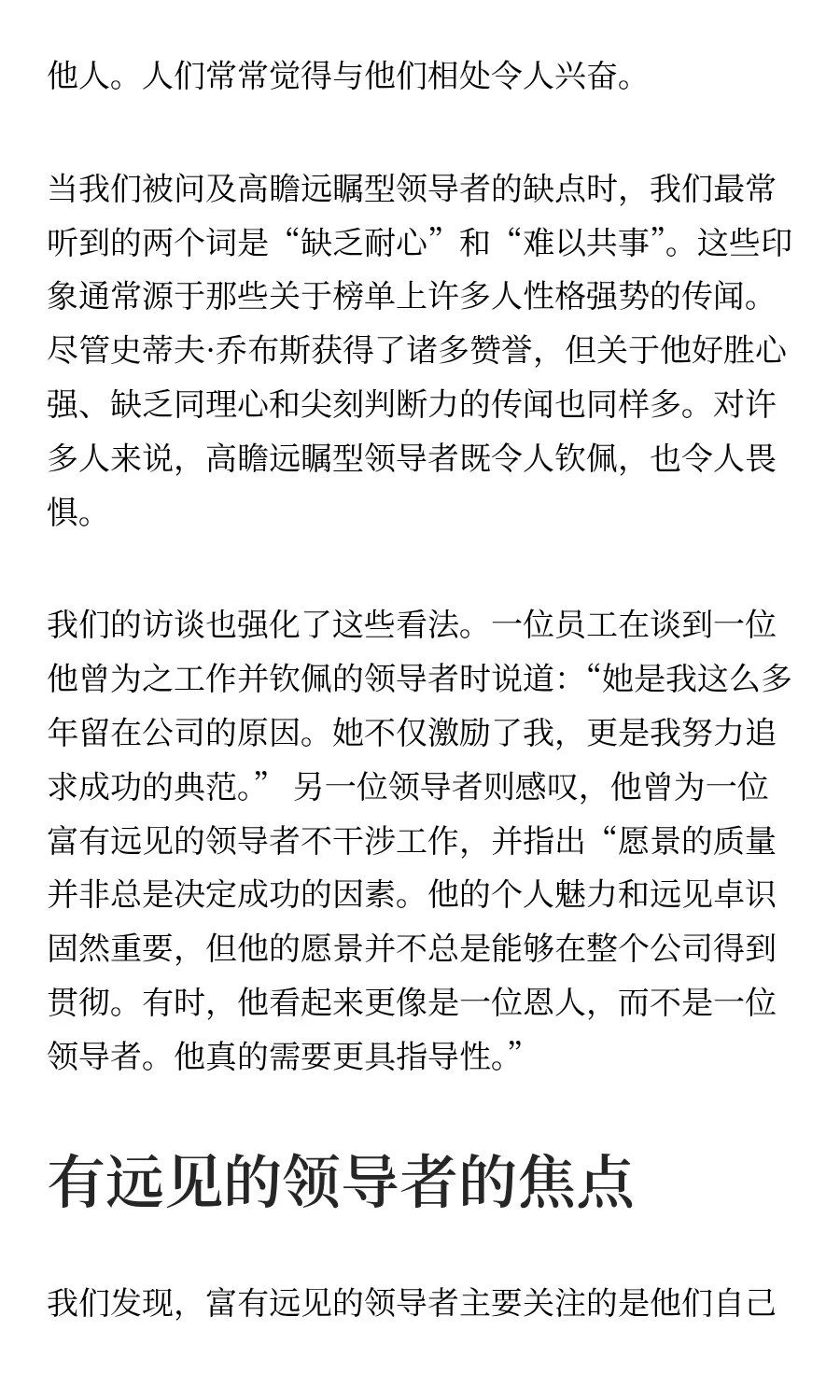 他人。人们常常觉得与他们相处令人兴奋。

当我们被问及高瞻远瞩型领导者的缺点时，我们最常听到的两个词是“缺乏耐心”和“难以共事”。这些印象通常源于那些关于榜单上许多人性格强势的传闻。尽管史蒂夫·乔布斯获得了诸多赞誉，但关于他好胜心强、缺乏同理心和尖刻判断力的传闻也同样多。对许多人来说，高瞻远瞩型领导者既令人钦佩，也令人畏惧。

我们的访谈也强化了这些看法。一位员工在谈到一位他曾为之工作并钦佩的领导者时说道：“她是我这么多年留在公司的原因。她不仅激励了我，更是我努力追求成功的典范。” 另一位领导者则感叹，他曾为一位富有远见的领导者不干涉工作，并指出“愿景的质量并非总是决定成功的因素。他的个人魅力和远见卓识固然重要，但他的愿景并不总是能够在整个公司得到贯彻。有时，他看起来更像是一位恩人，而不是一位领导者。他真的需要更具指导性。”

有远见的领导者的焦点

我们发现，富有远见的领导者主要关注的是他们自己